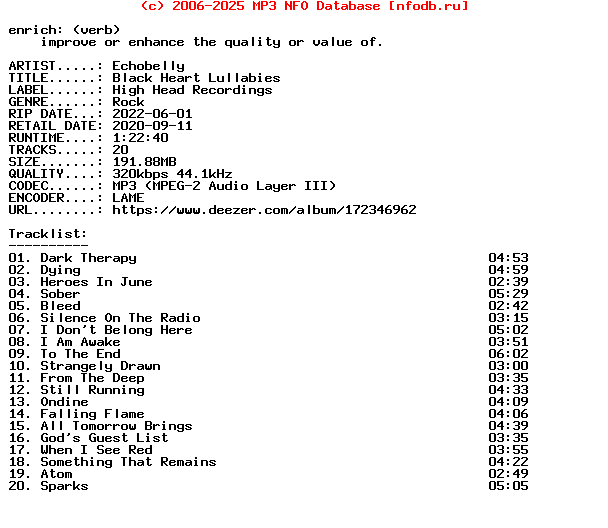 (c) 2006-2025 MP3 NFO Database [nfodb.ru]

enrich: (verb)
improve or enhance the quality or value of.

ARTIST.....: Echobelly
TITLE......: Black Heart Lullabies
LABEL......: High Head Recordings
GENRE......: Rock
RIP DATE...: 2022-06-01
RETAIL DATE: 2020-09-11
RUNTIME....: 1:22:40
TRACKS.....: 20
SIZE.......: 191.88MB
QUALITY....: 320kbps 44.1kHz
CODEC......: MP3 (MPEG-2 Audio Layer III)
ENCODER....: LAME
URL........: https://www.deezer.com/album/172346962

Tracklist:
----------
01. Dark Therapy 04:53
02. Dying 04:59
03. Heroes In June 02:39
04. Sober 05:29
05. Bleed 02:42
06. Silence On The Radio 03:15
07. I Don't Belong Here 05:02
08. I Am Awake 03:51
09. To The End 06:02
10. Strangely Drawn 03:00
11. From The Deep 03:35
12. Still Running 04:33
13. Ondine 04:09
14. Falling Flame 04:06
15. All Tomorrow Brings 04:39
16. God's Guest List 03:35
17. When I See Red 03:55
18. Something That Remains 04:22
19. Atom 02:49
20. Sparks 05:05